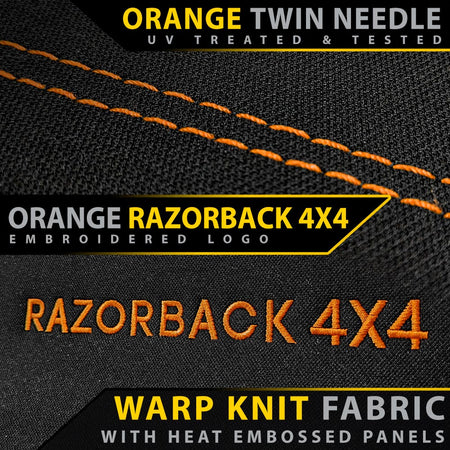 ORANGE TWIN NEEDLE
UV TREATED & TESTED

ORANGE RAZORBACK 4X4
EMBROIDERED LOGO

RAZORBACK 4X4

WARP KNIT FABRIC
WITH HEAT EMBOSSED PANELS